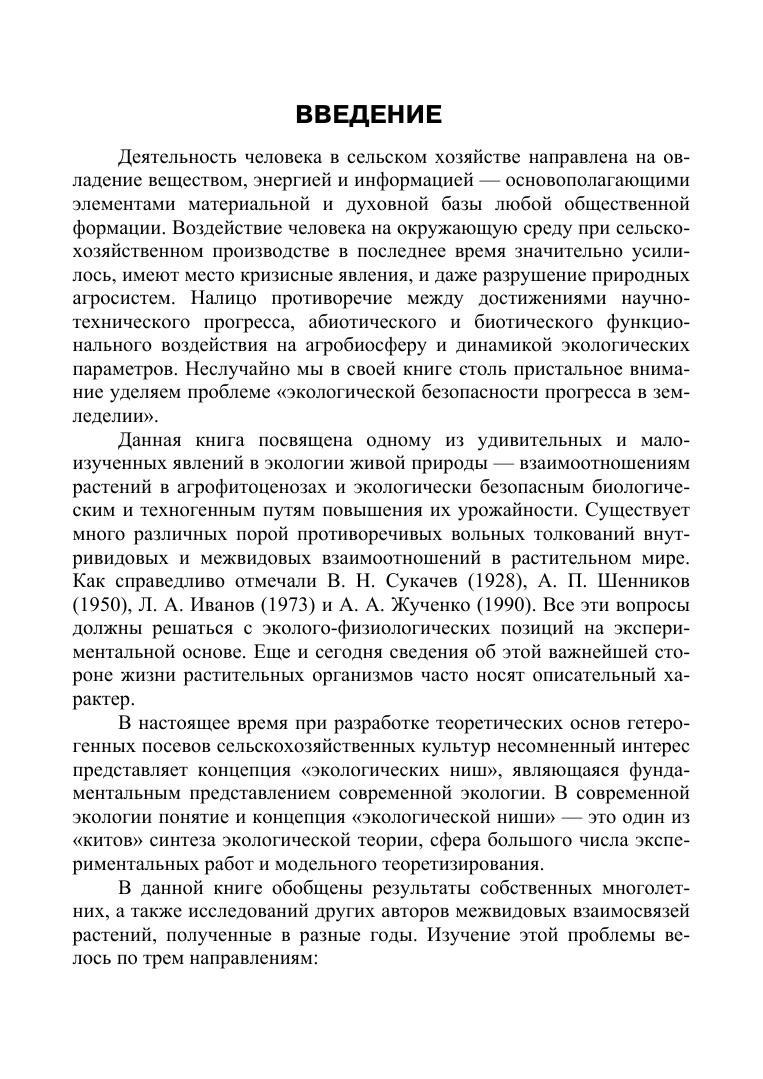 ВВЕДЕНИЕ

Деятельность человека в сельском хозяйстве направлена на овладение веществом, энергией и информацией — основополагающими элементами материальной и духовной базы любой общественной формации. Воздействие человека на окружающую среду при сельскохозяйственном производстве в последнее время значительно усилилось, имеют место кризисные явления, и даже разрушение природных агросистем. Налицо противоречие между достижениями научно-технического прогресса, абиотического и биотического функционального воздействия на агробиосферу и динамикой экологических параметров. Неслучайно мы в своей книге столь пристальное внимание уделяем проблеме «экологической безопасности прогресса в земледелии».

Данная книга посвящена одному из удивительных и малоизученных явлений в экологии живой природы — взаимоотношениям растений в агрофитоценозах и экологически безопасным биологическим и техногенным путям повышения их урожайности. Существует много различных порой противоречивых вольных толкований внутривидовых и межвидовых взаимоотношений в растительном мире. Как справедливо отмечали В. Н. Сукачев (1928), А. П. Шенников (1950), Л. А. Иванов (1973) и А. А. Жученко (1990). Все эти вопросы должны решаться с эколого-физиологических позиций на экспериментальной основе. Еще и сегодня сведения об этой важнейшей стороне жизни растительных организмов часто носят описательный характер.

В настоящее время при разработке теоретических основ гетерогенных посевов сельскохозяйственных культур несомненный интерес представляет концепция «экологических ниш», являющаяся фундаментальным представлением современной экологии. В современной экологии понятие и концепция «экологической ниши» — это один из «китов» синтеза экологической теории, сфера большого числа экспериментальных работ и модельного теоретизирования.

В данной книге обобщены результаты собственных многолетних, а также исследований других авторов межвидовых взаимосвязей растений, полученные в разные годы. Изучение этой проблемы велось по трем направлениям: